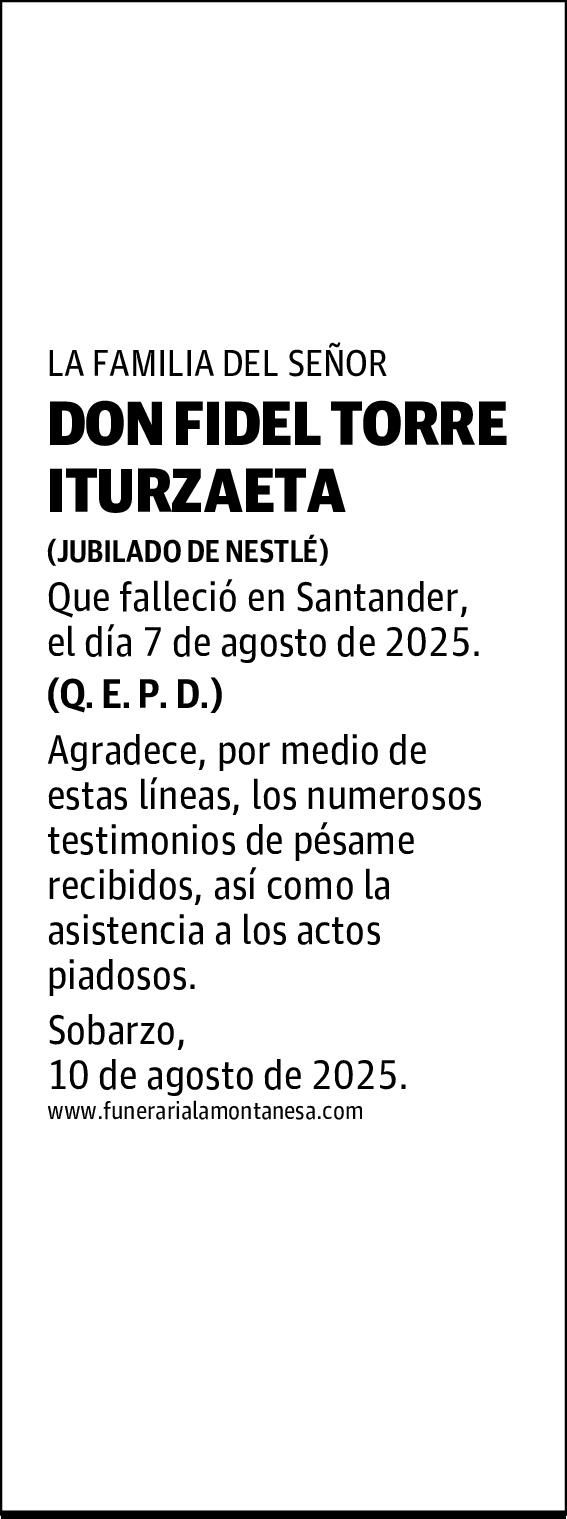 LA FAMILIA DEL SEÑOR

DON FIDEL TORRE ITURZAETA

(JUBILADO DE NESTLÉ)

Que falleció en Santander, el día 7 de agosto de 2025.

(Q. E. P. D.)

Agradece, por medio de estas líneas, los numerosos testimonios de pésame recibidos, así como la asistencia a los actos piadosos.

Sobarzo,
10 de agosto de 2025.

www.funerarialamontanesa.com